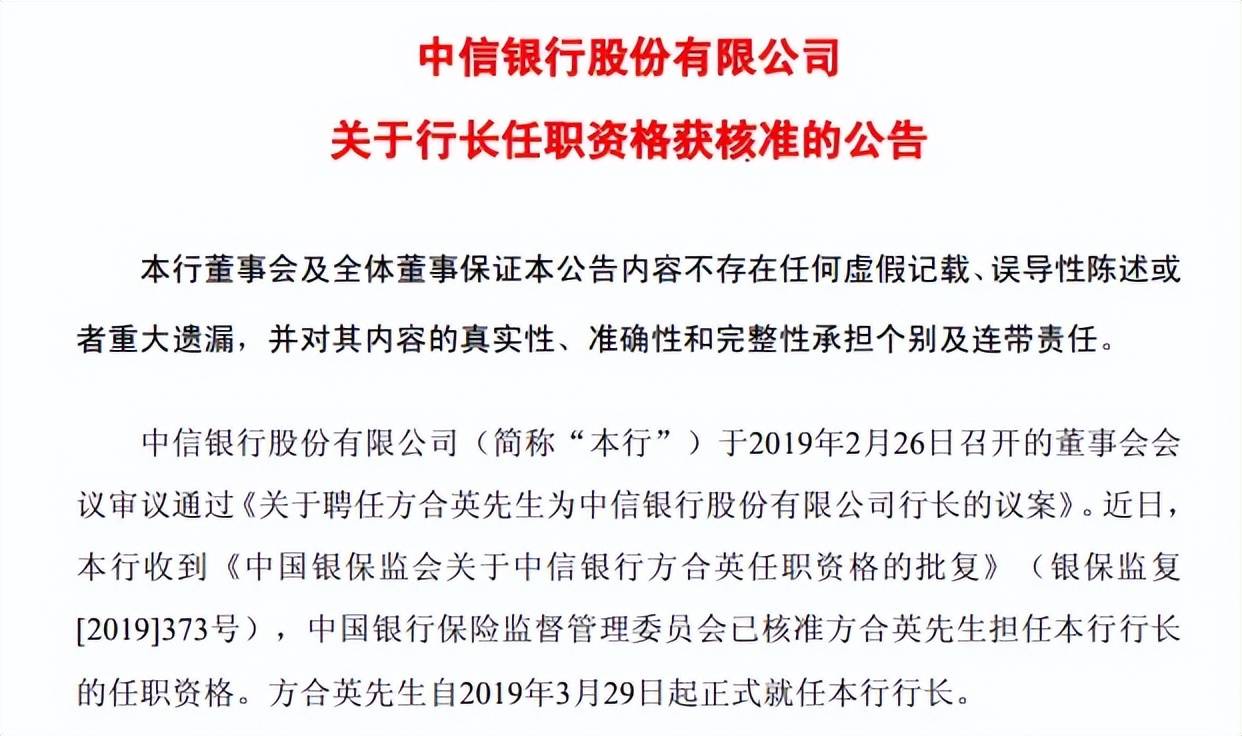 中信银行股份有限公司
关于行长任职资格获核准的公告

本行董事会及全体董事保证本公告内容不存在任何虚假记载、误导性陈述或者重大遗漏，并对其内容的真实性、准确性和完整性承担个别及连带责任。

中信银行股份有限公司（简称“本行”）于2019年2月26日召开的董事会会议审议通过《关于聘任方合英先生为中信银行股份有限公司行长的议案》。近日，本行收到《中国银保监会关于中信银行方合英任职资格的批复》（银保监复[2019]373号），中国银行保险监督管理委员会已核准方合英先生担任本行行长的任职资格。方合英先生自2019年3月29日起正式就任本行行长。